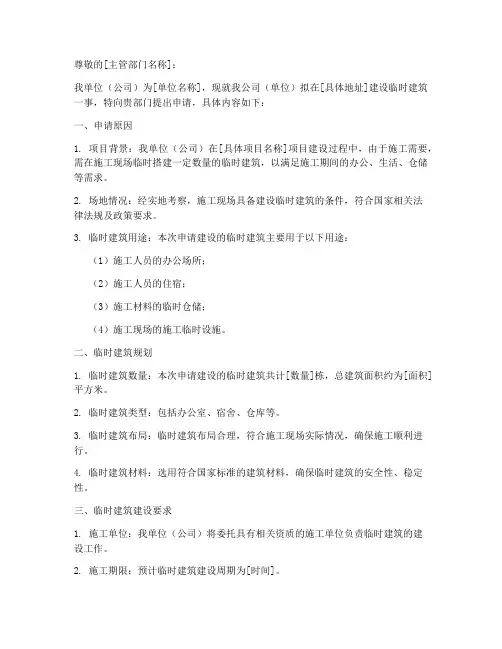 尊敬的[主管部门名称]：

我单位（公司）为[单位名称]，现就我公司（单位）拟在[具体地址]建设临时建筑一事，特向贵部门提出申请，具体内容如下：

一、申请原因

1. 项目背景：我单位（公司）在[具体项目名称]项目建设过程中，由于施工需要，需在施工现场临时搭建一定数量的临时建筑，以满足施工期间的办公、生活、仓储等需求。

2. 场地情况：经实地考察，施工现场具备建设临时建筑的条件，符合国家相关法律法规及政策要求。

3. 临时建筑用途：本次申请建设的临时建筑主要用于以下用途：

（1）施工人员的办公场所；

（2）施工人员的住宿；

（3）施工材料的临时仓储；

（4）施工现场的施工临时设施。

二、临时建筑规划

1. 临时建筑数量：本次申请建设的临时建筑共计[数量]栋，总建筑面积约为[面积]平方米。

2. 临时建筑类型：包括办公室、宿舍、仓库等。

3. 临时建筑布局：临时建筑布局合理，符合施工现场实际情况，确保施工顺利进行。

4. 临时建筑材料：选用符合国家标准的建筑材料，确保临时建筑的安全性、稳定性。

三、临时建筑建设要求

1. 施工单位：我单位（公司）将委托具有相关资质的施工单位负责临时建筑的建设工作。

2. 施工期限：预计临时建筑建设周期为[时间]。